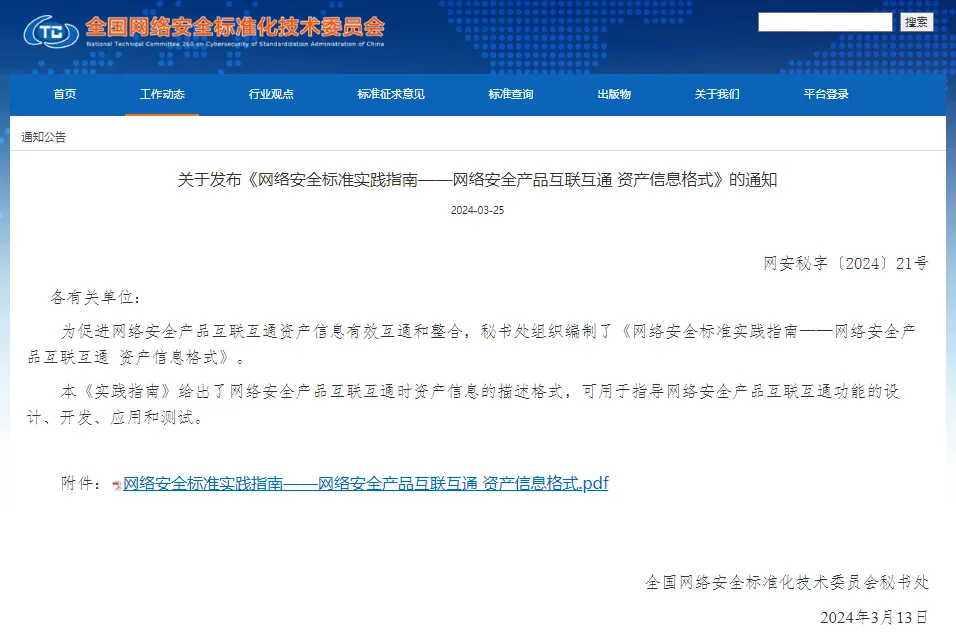 TC 全国网络安全标准化技术委员会
National Technical Committee 260 on Cybersecurity of Standardization Administration of China

搜索

首页 工作动态 行业观点 标准征求意见 标准查询 出版物 关于我们 平台登录

通知公告

关于发布《网络安全标准实践指南——网络安全产品互联互通 资产信息格式》的通知

2024-03-25

网安秘字〔2024〕21号

各有关单位：

为促进网络安全产品互联互通资产信息有效互通和整合，秘书处组织编制了《网络安全标准实践指南——网络安全产品互联互通 资产信息格式》。

本《实践指南》给出了网络安全产品互联互通时资产信息的描述格式，可用于指导网络安全产品互联互通功能的设计、开发、应用和测试。

附件：网络安全标准实践指南——网络安全产品互联互通 资产信息格式.pdf

全国网络安全标准化技术委员会秘书处

2024年3月13日